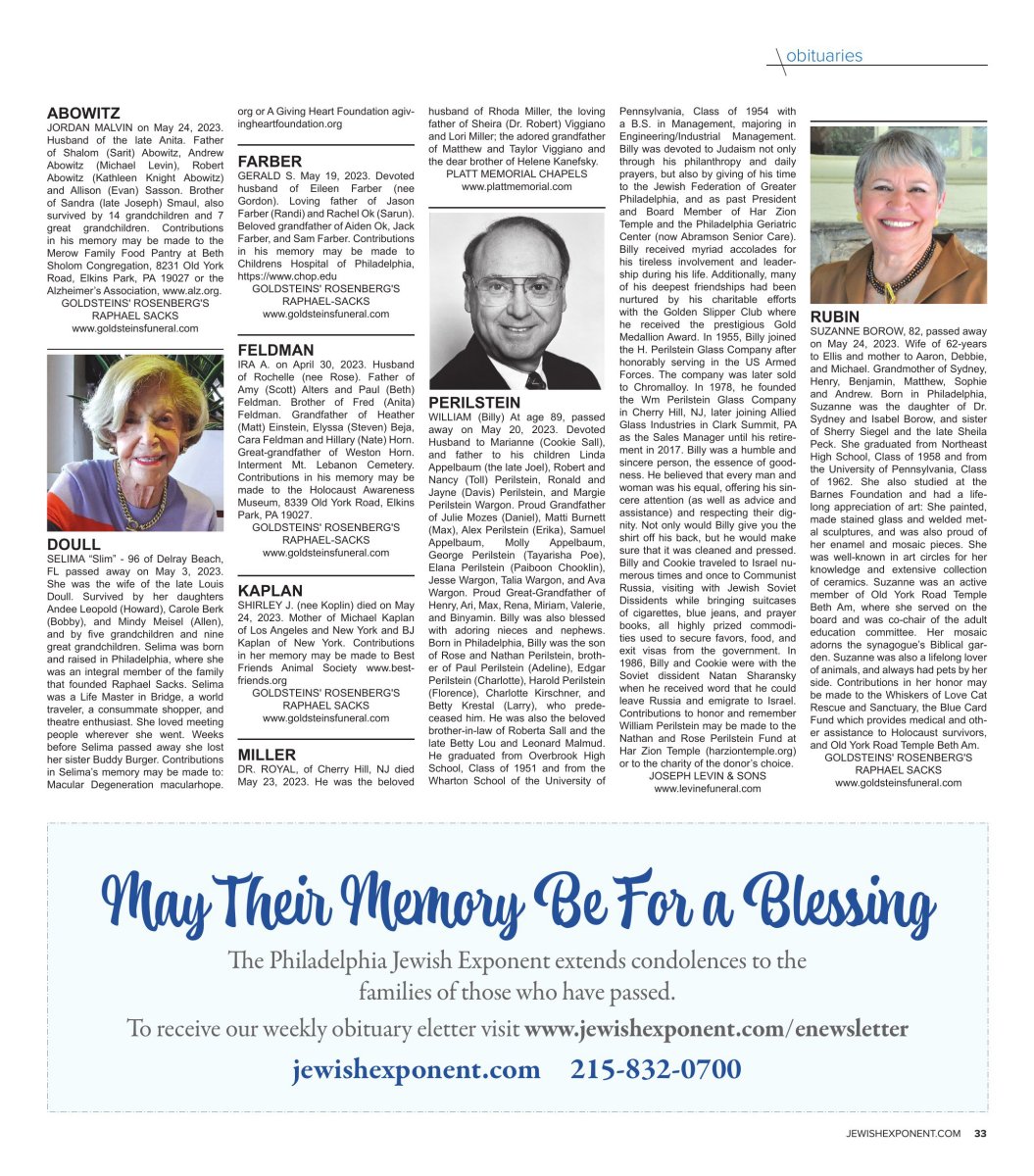 obituaries

ABOWITZ
JORDAN MALVIN on May 24, 2023. Husband of the late Anita. Father of Shalom (Sarit) Abowitz, Andrew Abowitz (Michael Levin), Robert Abowitz (Kathleen Knight Abowitz) and Allison (Evan) Sasson. Brother of Sandra (late Joseph) Smaul, also survived by 14 grandchildren and 7 great grandchildren. Contributions in his memory may be made to the Merow Family Food Pantry at Beth Sholom Congregation, 8231 Old York Road, Elkins Park, PA 19027 or the Alzheimer's Association, www.alz.org.
GOLDSTEINS' ROSENBERG'S
RAPHAEL SACKS
www.goldsteinsfuneral.com

DOULL
SELIMA "Slim" - 96 of Delray Beach, FL passed away on May 3, 2023. She was the wife of the late Louis Doull. Survived by her daughters Andee Leopold (Howard), Carole Berk (Bobby), and Mindy Meisel (Allen), and by five grandchildren and nine great grandchildren. Selima was born and raised in Philadelphia, where she was an integral member of the family that founded Raphael Sacks. Selima was a Life Master in Bridge, a world traveler, a consummate shopper, and theatre enthusiast. She loved meeting people wherever she went. Weeks before Selima passed away she lost her sister Buddy Burger. Contributions in Selima's memory may be made to: Macular Degeneration macularhope.org or A Giving Heart Foundation agivingheartfoundation.org

FARBER
GERALD S. May 19, 2023. Devoted husband of Eileen Farber (nee Gordon). Loving father of Jason Farber (Randi) and Rachel Ok (Sarun). Beloved grandfather of Aiden Ok, Jack Farber, and Sam Farber. Contributions in his memory may be made to Childrens Hospital of Philadelphia, https://www.chop.edu
GOLDSTEINS' ROSENBERG'S
RAPHAEL-SACKS
www.goldsteinsfuneral.com

FELDMAN
IRA A. on April 30, 2023. Husband of Rochelle (nee Rose). Father of Amy (Scott) Alters and Paul (Beth) Feldman. Brother of Fred (Anita) Feldman. Grandfather of Heather (Matt) Einstein, Elyssa (Steven) Beja, Cara Feldman and Hillary (Nate) Horn. Great-grandfather of Weston Horn. Interment Mt. Lebanon Cemetery. Contributions in his memory may be made to the Holocaust Awareness Museum, 8339 Old York Road, Elkins Park, PA 19027.
GOLDSTEINS' ROSENBERG'S
RAPHAEL-SACKS
www.goldsteinsfuneral.com

KAPLAN
SHIRLEY J. (nee Koplin) died on May 24, 2023. Mother of Michael Kaplan of Los Angeles and New York and BJ Kaplan of New York. Contributions in her memory may be made to Best Friends Animal Society www.bestfriends.org
GOLDSTEINS' ROSENBERG'S
RAPHAEL SACKS
www.goldsteinsfuneral.com

MILLER
DR. ROYAL, of Cherry Hill, NJ died May 23, 2023. He was the beloved husband of Rhoda Miller, the loving father of Sheira (Dr. Robert) Viggiano and Lori Miller; the adored grandfather of Matthew and Taylor Viggiano and the dear brother of Helene Kanefsky.
PLATT MEMORIAL CHAPELS
www.plattmemorial.com

PERILSTEIN
WILLIAM (Billy) At age 89, passed away on May 20, 2023. Devoted Husband to Marianne (Cookie Sall), and father to his children Linda Appelbaum (the late Joel), Robert and Nancy (Toll) Perilstein, Ronald and Jayne (Davis) Perilstein, and Margie Perilstein Wargon. Proud Grandfather of Julie Mozes (Daniel), Matti Burnett (Max), Alex Perilstein (Erika), Samuel Appelbaum, Molly Appelbaum, George Perilstein (Tayarisha Poe), Elana Perilstein (Paiboon Chooklin), Jesse Wargon, Talia Wargon, and Ava Wargon. Proud Great-Grandfather of Henry, Ari, Max, Rena, Miriam, Valerie, and Binyamin. Billy was also blessed with adoring nieces and nephews. Born in Philadelphia, Billy was the son of Rose and Nathan Perilstein, brother of Paul Perilstein (Adeline), Edgar Perilstein (Charlotte), Harold Perilstein (Florence), Charlotte Kirschner, and Betty Krestal (Larry), who predeceased him. He was also the beloved brother-in-law of Roberta Sall and the late Betty Lou and Leonard Malmud. He graduated from Overbrook High School, Class of 1951 and from the Wharton School of the University of Pennsylvania, Class of 1954 with a B.S. in Management, majoring in Engineering/Industrial Management. Billy was devoted to Judaism not only through his philanthropy and daily prayers, but also by giving of his time to the Jewish Federation of Greater Philadelphia, and as past President and Board Member of Har Zion Temple and the Philadelphia Geriatric Center (now Abramson Senior Care). Billy received myriad accolades for his tireless involvement and leadership during his life. Additionally, many of his deepest friendships had been nurtured by his charitable efforts with the Golden Slipper Club where he received the prestigious Gold Medallion Award. In 1955, Billy joined the H. Perilstein Glass Company after honorably serving in the US Armed Forces. The company was later sold to Chromalloy. In 1978, he founded the Wm Perilstein Glass Company in Cherry Hill, NJ, later joining Allied Glass Industries in Clark Summit, PA as the Sales Manager until his retirement in 2017. Billy was a humble and sincere person, the essence of goodness. He believed that every man and woman was his equal, offering his sincere attention (as well as advice and assistance) and respecting their dignity. Not only would Billy give you the shirt off his back, but he would make sure that it was cleaned and pressed. Billy and Cookie traveled to Israel numerous times and once to Communist Russia, visiting with Jewish Soviet Dissidents while bringing suitcases of cigarettes, blue jeans, and prayer books, all highly prized commodities used to secure favors, food, and exit visas from the government. In 1986, Billy and Cookie were with the Soviet dissident Natan Sharansky when he received word that he could leave Russia and emigrate to Israel. Contributions to honor and remember William Perilstein may be made to the Nathan and Rose Perilstein Fund at Har Zion Temple (harziontemple.org) or to the charity of the donor's choice.
JOSEPH LEVIN & SONS
www.levinefuneral.com

RUBIN
SUZANNE BOROW, 82, passed away on May 24, 2023. Wife of 62-years to Ellis and mother to Aaron, Debbie, and Michael. Grandmother of Sydney, Henry, Benjamin, Matthew, Sophie and Andrew. Born in Philadelphia, Suzanne was the daughter of Dr. Sydney and Isabel Borow, and sister of Sherry Siegel and the late Sheila Peck. She graduated from Northeast High School, Class of 1958 and from the University of Pennsylvania, Class of 1962. She also studied at the Barnes Foundation and had a lifelong appreciation of art: She painted, made stained glass and welded metal sculptures, and was also proud of her enamel and mosaic pieces. She was well-known in art circles for her knowledge and extensive collection of ceramics. Suzanne was an active member of Old York Road Temple Beth Am, where she served on the board and was co-chair of the adult education committee. Her mosaic adorns the synagogue's Biblical garden. Suzanne was also a lifelong lover of animals, and always had pets by her side. Contributions in her honor may be made to the Whiskers of Love Cat Rescue and Sanctuary, the Blue Card Fund which provides medical and other assistance to Holocaust survivors, and Old York Road Temple Beth Am.
GOLDSTEINS' ROSENBERG'S
RAPHAEL SACKS
www.goldsteinsfuneral.com

May Their Memory Be For a Blessing

The Philadelphia Jewish Exponent extends condolences to the families of those who have passed.

To receive our weekly obituary eletter visit www.jewishexponent.com/enewsletter

jewishexponent.com 215-832-0700

JEWISHEXPONENT.COM 33